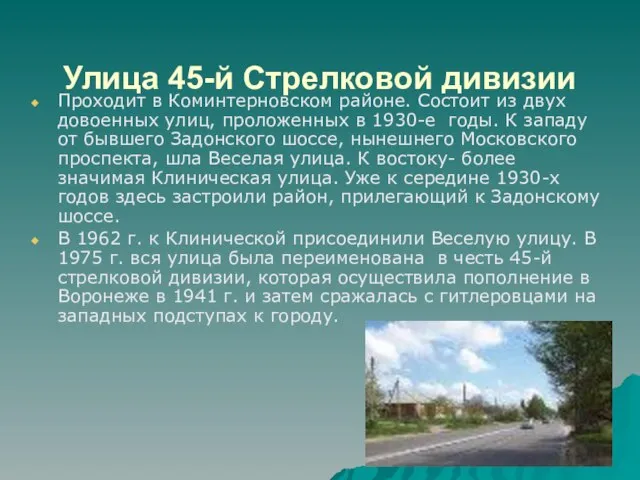 Улица 45-й Стрелковой дивизии

Проходит в Коминтерновском районе. Состоит из двух довоенных улиц, проложенных в 1930-е годы. К западу от бывшего Задонского шоссе, нынешнего Московского проспекта, шла Веселая улица. К востоку- более значимая Клиническая улица. Уже к середине 1930-х годов здесь застроили район, прилегающий к Задонскому шоссе.

В 1962 г. к Клинической присоединили Веселую улицу. В 1975 г. вся улица была переименована в честь 45-й стрелковой дивизии, которая осуществила пополнение в Воронеже в 1941 г. и затем сражалась с гитлеровцами на западных подступах к городу.